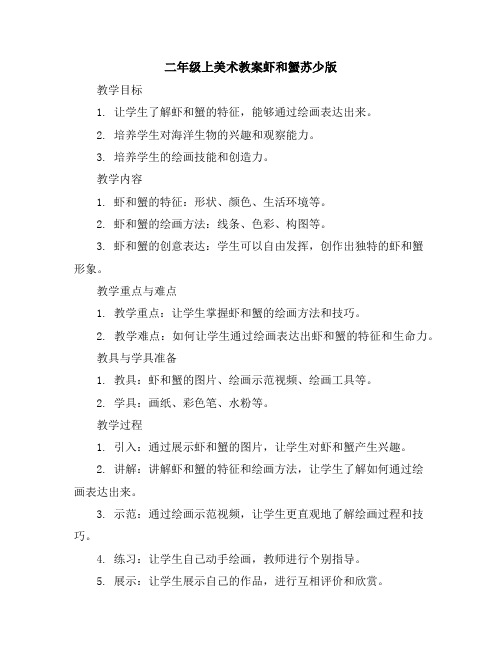 二年级上美术教案虾和蟹苏少版

教学目标

1. 让学生了解虾和蟹的特征，能够通过绘画表达出来。

2. 培养学生对海洋生物的兴趣和观察能力。

3. 培养学生的绘画技能和创造力。

教学内容

1. 虾和蟹的特征：形状、颜色、生活环境等。

2. 虾和蟹的绘画方法：线条、色彩、构图等。

3. 虾和蟹的创意表达：学生可以自由发挥，创作出独特的虾和蟹形象。

教学重点与难点

1. 教学重点：让学生掌握虾和蟹的绘画方法和技巧。

2. 教学难点：如何让学生通过绘画表达出虾和蟹的特征和生命力。

教具与学具准备

1. 教具：虾和蟹的图片、绘画示范视频、绘画工具等。

2. 学具：画纸、彩色笔、水粉等。

教学过程

1. 引入：通过展示虾和蟹的图片，让学生对虾和蟹产生兴趣。

2. 讲解：讲解虾和蟹的特征和绘画方法，让学生了解如何通过绘画表达出来。

3. 示范：通过绘画示范视频，让学生更直观地了解绘画过程和技巧。

4. 练习：让学生自己动手绘画，教师进行个别指导。

5. 展示：让学生展示自己的作品，进行互相评价和欣赏。